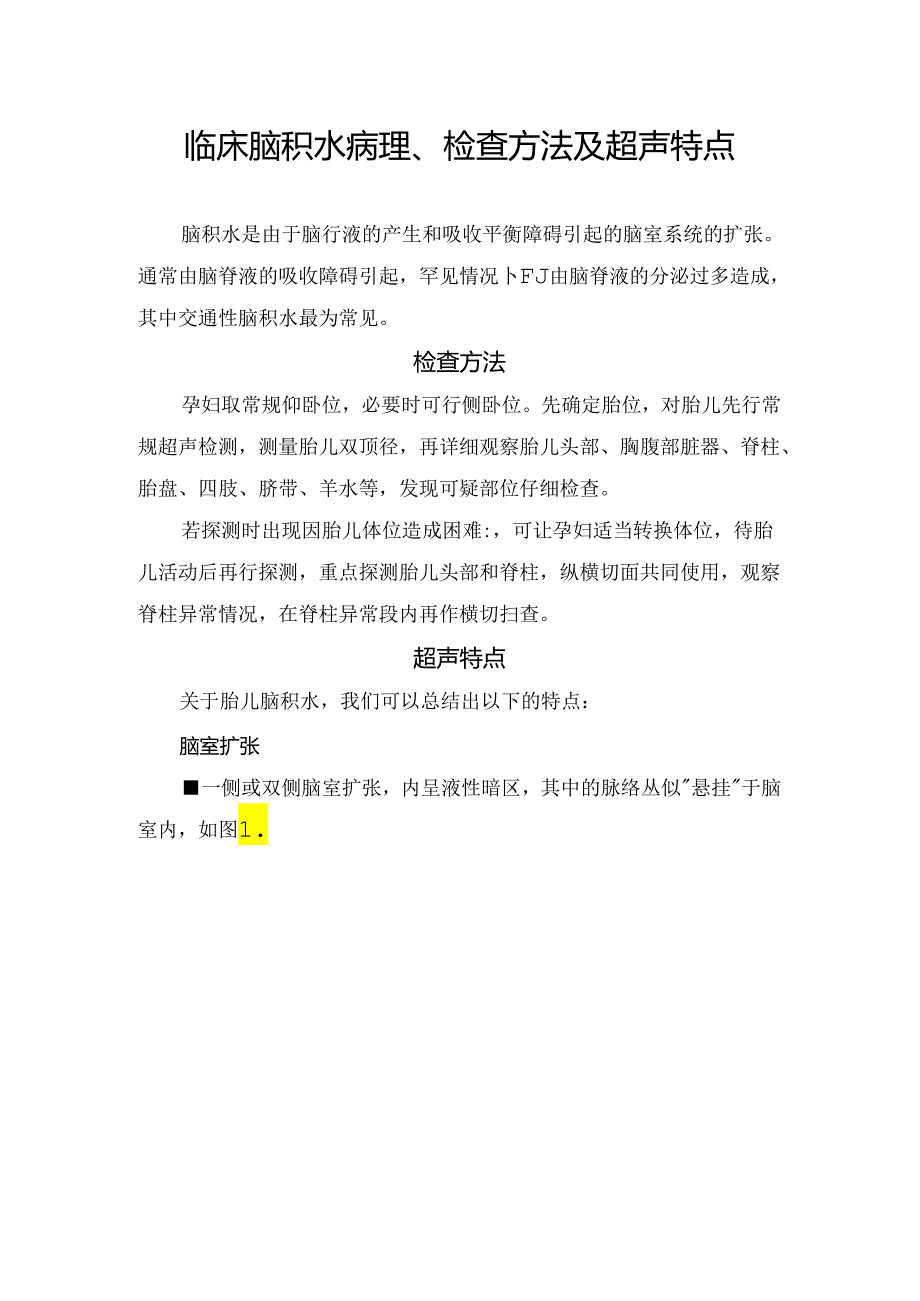 临床脑积水病理、检查方法及超声特点

脑积水是由于脑行液的产生和吸收平衡障碍引起的脑室系统的扩张。通常由脑脊液的吸收障碍引起，罕见情况卜FJ由脑脊液的分泌过多造成，其中交通性脑积水最为常见。

检查方法

孕妇取常规仰卧位，必要时可行侧卧位。先确定胎位，对胎儿先行常规超声检测，测量胎儿双顶径，再详细观察胎儿头部、胸腹部脏器、脊柱、胎盘、四肢、脐带、羊水等，发现可疑部位仔细检查。

若探测时出现因胎儿体位造成困难:，可让孕妇适当转换体位，待胎儿活动后再行探测，重点探测胎儿头部和脊柱，纵横切面共同使用，观察脊柱异常情况，在脊柱异常段内再作横切扫查。

超声特点

关于胎儿脑积水，我们可以总结出以下的特点：

脑室扩张

■一侧或双侧脑室扩张，内呈液性暗区，其中的脉络丛似"悬挂"于脑室内，如图1.